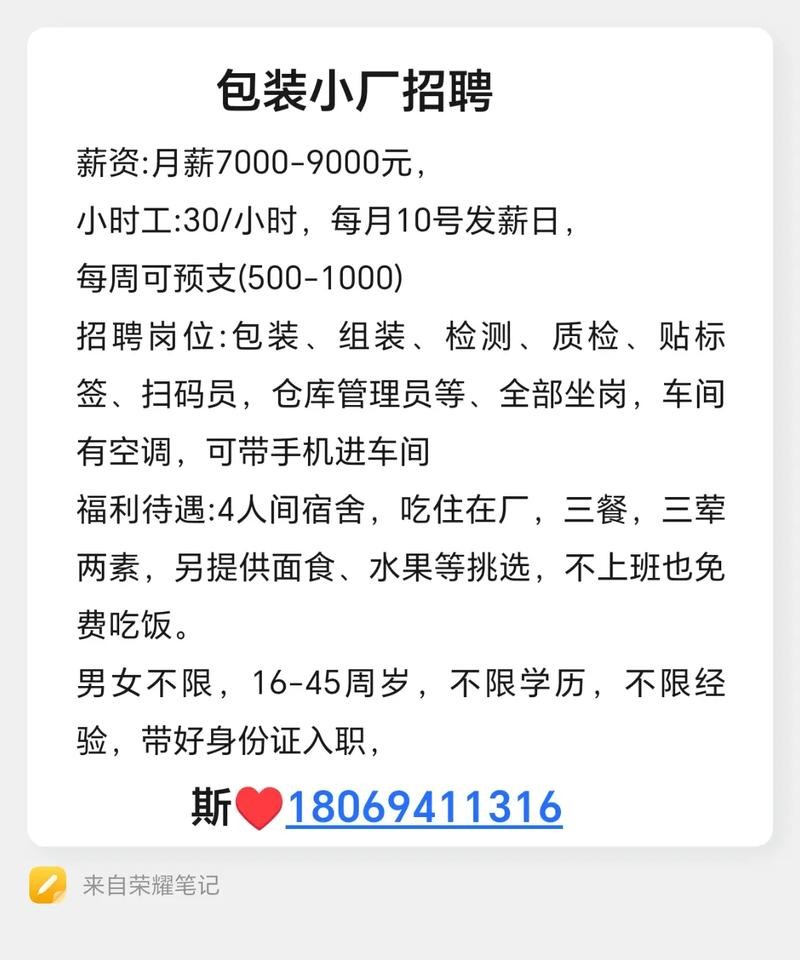 包装小厂招聘

薪资:月薪7000-9000元，

小时工:30/小时，每月10号发薪日，

每周可预支(500-1000)

招聘岗位:包装、组装、检测、质检、贴标签、扫码员，仓库管理员等、全部坐岗，车间有空调，可带手机进车间

福利待遇:4人间宿舍，吃住在厂，三餐，三荤两素，另提供面食、水果等挑选，不上班也免费吃饭。

男女不限，16-45周岁，不限学历，不限经验，带好身份证入职，

斯❤️18069411316

来自荣耀笔记